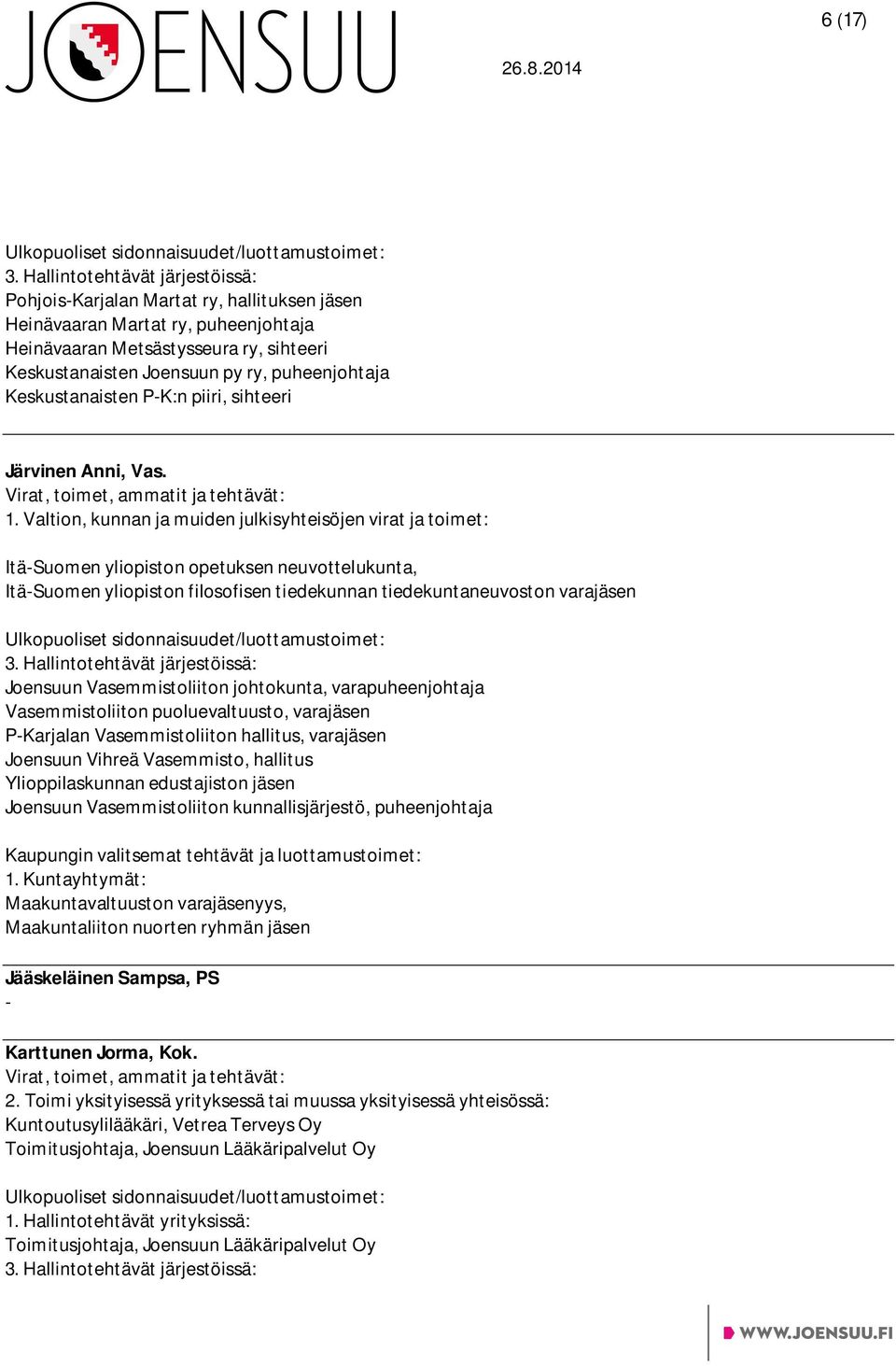 JOENSUU

6 (17)

26.8.2014

Ulkopuoliset sidonnaisuudet/luottamustoimet:
3. Hallintotehtävät järjestöissä:
Pohjois-Karjalan Martat ry, hallituksen jäsen
Heinävaaran Martat ry, puheenjohtaja
Heinävaaran Metsästysseura ry, sihteeri
Keskustanaisten Joensuun py ry, puheenjohtaja
Keskustanaisten P-K:n piiri, sihteeri

Järvinen Anni, Vas.
Virat, toimet, ammatit ja tehtävät:
1. Valtion, kunnan ja muiden julkisyhteisöjen virat ja toimet:

Itä-Suomen yliopiston opetuksen neuvottelukunta,
Itä-Suomen yliopiston filosofisen tiedekunnan tiedekuntaneuvoston varajäsen

Ulkopuoliset sidonnaisuudet/luottamustoimet:
3. Hallintotehtävät järjestöissä:
Joensuun Vasemmistoliiton johtokunta, varapuheenjohtaja
Vasemmistoliiton puoluevaltuusto, varajäsen
P-Karjalan Vasemmistoliiton hallitus, varajäsen
Joensuun Vihreä Vasemmisto, hallitus
Ylioppilaskunnan edustajiston jäsen
Joensuun Vasemmistoliiton kunnallisjärjestö, puheenjohtaja

Kaupungin valitsemat tehtävät ja luottamustoimet:
1. Kuntayhtymät:
Maakuntavaltuuston varajäsenyys,
Maakuntaliiton nuorten ryhmän jäsen

Jääskeläinen Sampsa, PS
-

Karttunen Jorma, Kok.
Virat, toimet, ammatit ja tehtävät:
2. Toimi yksityisessä yrityksessä tai muussa yksityisessä yhteisössä:
Kuntoutusylilääkäri, Vetrea Terveys Oy
Toimitusjohtaja, Joensuun Lääkäripalvelut Oy

Ulkopuoliset sidonnaisuudet/luottamustoimet:
1. Hallintotehtävät yrityksissä:
Toimitusjohtaja, Joensuun Lääkäripalvelut Oy
3. Hallintotehtävät järjestöissä:

WWW.JOENSUU.FI